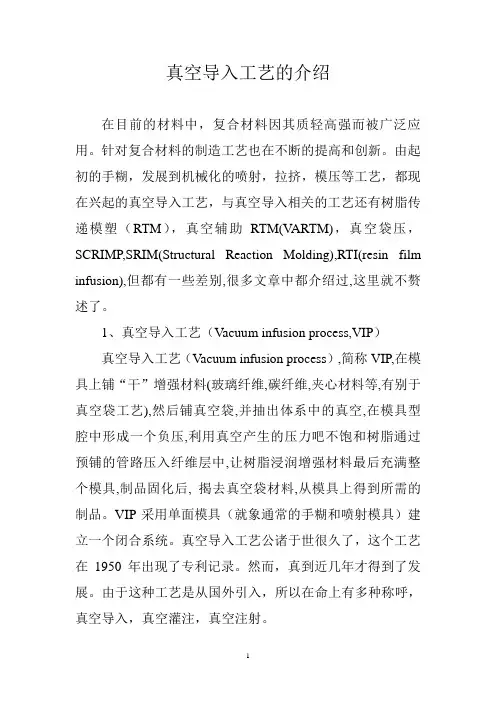 真空导入工艺的介绍

在目前的材料中，复合材料因其质轻高强而被广泛应用。针对复合材料的制造工艺也在不断的提高和创新。由起初的手糊，发展到机械化的喷射，拉挤，模压等工艺，都现在兴起的真空导入工艺，与真空导入相关的工艺还有树脂传递模塑（RTM），真空辅助 RTM(VARTM)，真空袋压，SCRIMP,SRIM(Structural Reaction Molding),RTI(resin film infusion),但都有一些差别,很多文章中都介绍过,这里就不赘述了。

1、真空导入工艺（Vacuum infusion process,VIP）

真空导入工艺（Vacuum infusion process）,简称 VIP,在模具上铺“干”增强材料(玻璃纤维,碳纤维,夹心材料等,有别于真空袋工艺),然后铺真空袋,并抽出体系中的真空,在模具型腔中形成一个负压,利用真空产生的压力吧不饱和树脂通过预铺的管路压入纤维层中,让树脂浸润增强材料最后充满整个模具,制品固化后, 揭去真空袋材料,从模具上得到所需的制品。VIP 采用单面模具（就象通常的手糊和喷射模具）建立一个闭合系统。真空导入工艺公诸于世很久了，这个工艺在 1950 年出现了专利记录。然而，真到近几年才得到了发展。由于这种工艺是从国外引入，所以在命上有多种称呼，真空导入，真空灌注，真空注射。

1